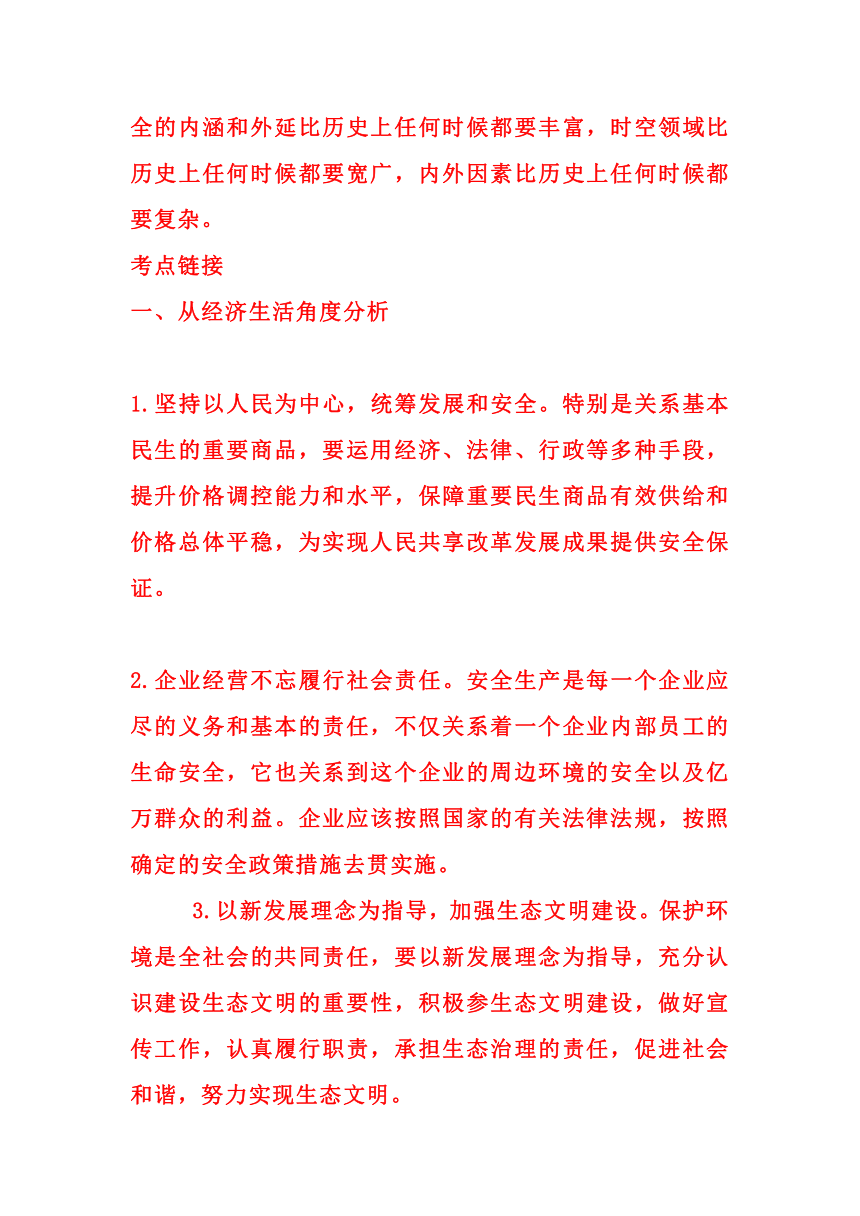 全的内涵和外延比历史上任何时候都要丰富，时空领域比历史上任何时候都要宽广，内外因素比历史上任何时候都要复杂。
考点链接
一、从经济生活角度分析

1.坚持以人民为中心，统筹发展和安全。特别是关系基本民生的重要商品，要运用经济、法律、行政等多种手段，提升价格调控能力和水平，保障重要民生商品有效供给和价格总体平稳，为实现人民共享改革发展成果提供安全保证。

2.企业经营不忘履行社会责任。安全生产是每一个企业应尽的义务和基本的责任，不仅关系着一个企业内部员工的生命安全，它也关系到这个企业的周边环境的安全以及亿万群众的利益。企业应该按照国家的有关法律法规，按照确定的安全政策措施去贯实施。

3.以新发展理念为指导，加强生态文明建设。保护环境是全社会的共同责任，要以新发展理念为指导，充分认识建设生态文明的重要性，积极参生态文明建设，做好宣传工作，认真履行职责，承担生态治理的责任，促进社会和谐，努力实现生态文明。